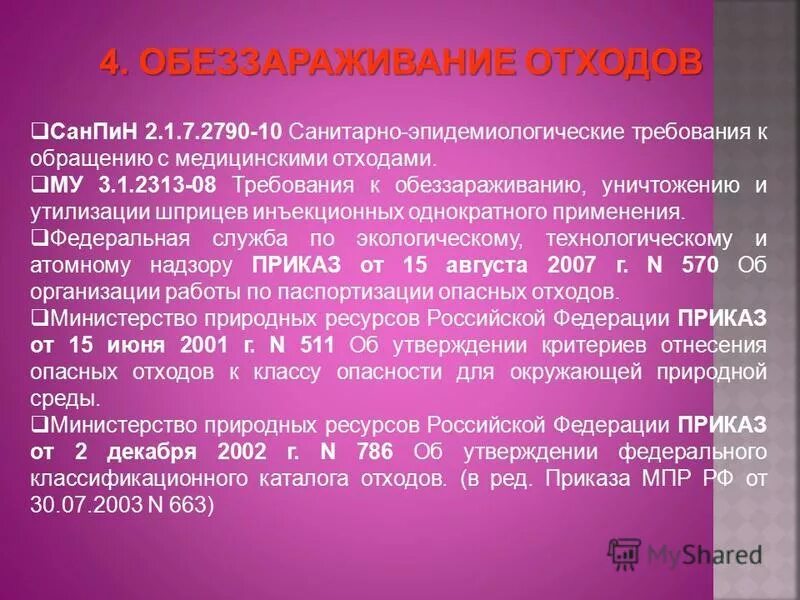 4. ОБЕЗЗАРАЖИВАНИЕ ОТХОДОВ

❑СанПиН 2.1.7.2790-10 Санитарно-эпидемиологические требования к обращению с медицинскими отходами.
❑МУ 3.1.2313-08 Требования к обеззараживанию, уничтожению и утилизации шприцев инъекционных однократного применения.
❑Федеральная служба по экологическому, технологическому и атомному надзору ПРИКАЗ от 15 августа 2007 г. N 570 Об организации работы по паспортизации опасных отходов.
❑Министерство природных ресурсов Российской Федерации ПРИКАЗ от 15 июня 2001 г. N 511 Об утверждении критериев отнесения опасных отходов к классу опасности для окружающей природной среды.
❑Министерство природных ресурсов Российской Федерации ПРИКАЗ от 2 декабря 2002 г. N 786 Об утверждении федерального классификационного каталога отходов. (в ред. Приказа МПР РФ от 30.07.2003 N 663)

MyShared